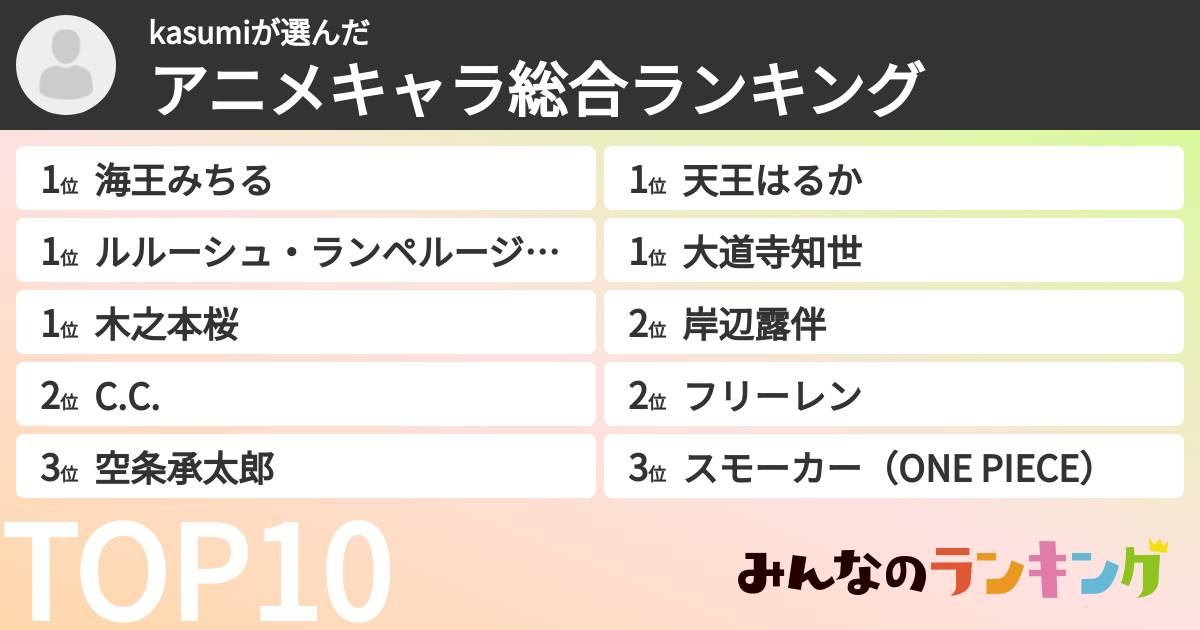 kasumiが選んだ
アニメキャラ総合ランキング

1位 海王みちる

1位 ルルーシュ・ランペルージ…

1位 木之本桜

2位 C.C.

3位 空条承太郎

1位 天王はるか

1位 大道寺知世

2位 岸辺露伴

2位 フリーレン

3位 スモーカー（ONE PIECE）

TOP10

みんなのランキング